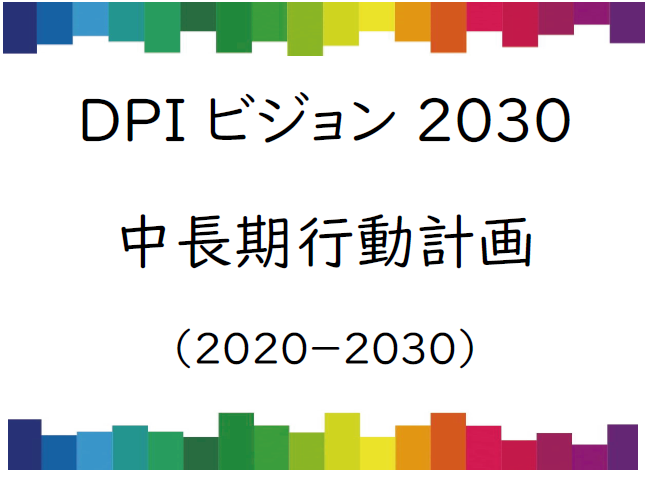 DPI ビジョン 2030

中長期行動計画

（2020−2030）